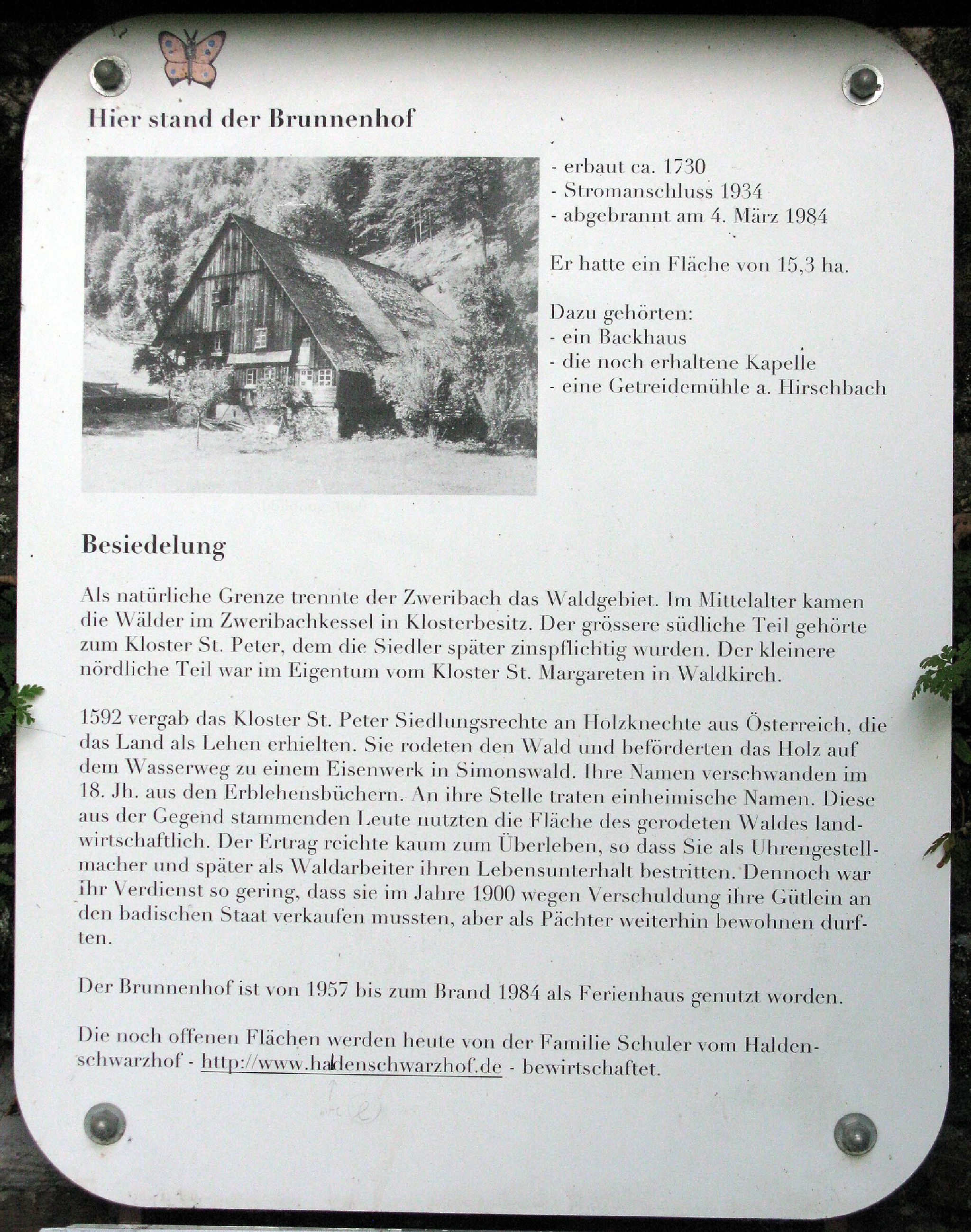 Hier stand der Brunnenhof

- erbaut ca. 1730
- Stromanschluss 1934
- abgebrannt am 4. März 1984

Er hatte ein Fläche von 15,3 ha.

Dazu gehörten:
- ein Backhaus
- die noch erhaltene Kapelle
- eine Getreidemühle a. Hirschbach

Besiedelung

Als natürliche Grenze trennte der Zweribach das Waldgebiet. Im Mittelalter kamen die Wälder im Zweribachkessel in Klosterbesitz. Der grössere südliche Teil gehörte zum Kloster St. Peter, dem die Siedler später zinspflichtig wurden. Der kleinere nördliche Teil war im Eigentum vom Kloster St. Margareten in Waldkirch.

1592 vergab das Kloster St. Peter Siedlungsrechte an Holzknechte aus Österreich, die das Land als Lehen erhielten. Sie rodeten den Wald und beförderten das Holz auf dem Wasserweg zu einem Eisenwerk in Simonswald. Ihre Namen verschwanden im 18. Jh. aus den Erblehensbüchern. An ihre Stelle traten einheimische Namen. Diese aus der Gegend stammenden Leute nutzten die Fläche des gerodeten Waldes landwirtschaftlich. Der Ertrag reichte kaum zum Überleben, so dass Sie als Uhrengestellmacher und später als Waldarbeiter ihren Lebensunterhalt bestritten. Dennoch war ihr Verdienst so gering, dass sie im Jahre 1900 wegen Verschuldung ihre Gütlein an den badischen Staat verkaufen mussten, aber als Pächter weiterhin bewohnen durften.

Der Brunnenhof ist von 1957 bis zum Brand 1984 als Ferienhaus genutzt worden.

Die noch offenen Flächen werden heute von der Familie Schuler vom Haldenschwarzhof - http://www.haldenschwarzhof.de - bewirtschaftet.